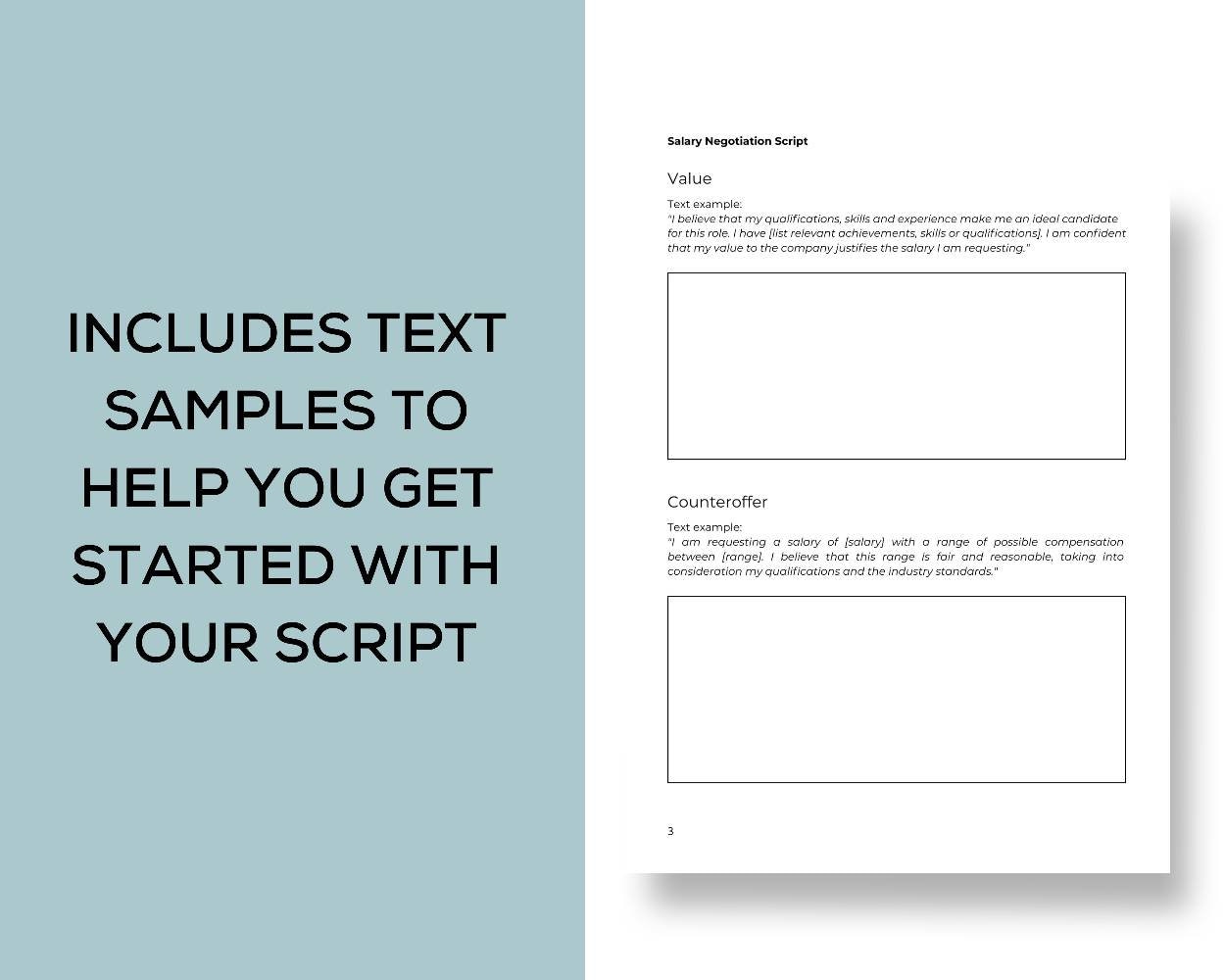 INCLUDES TEXT SAMPLES TO HELP YOU GET STARTED WITH YOUR SCRIPT

Salary Negotiation Script

Value

Text example:
"I believe that my qualifications, skills and experience make me an ideal candidate for this role. I have [list relevant achievements, skills or qualifications]. I am confident that my value to the company justifies the salary I am requesting."

Counteroffer

Text example:
"I am requesting a salary of [salary] with a range of possible compensation between [range]. I believe that this range is fair and reasonable, taking into consideration my qualifications and the industry standards."

3